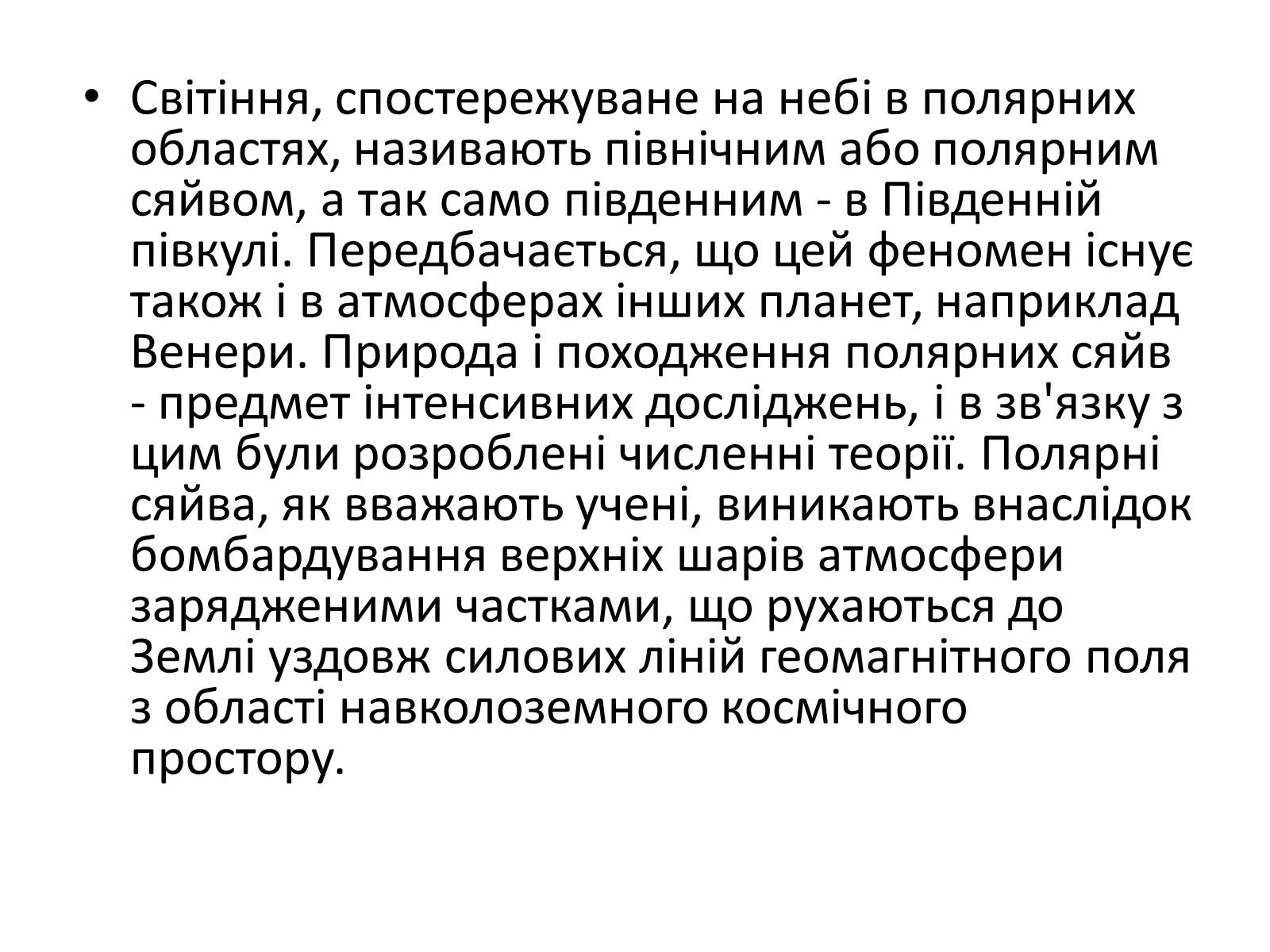 • Світіння, спостережуване на небі в полярних областях, називають північним або полярним сяйвом, а так само південним - в Південній півкулі. Передбачається, що цей феномен існує також і в атмосферах інших планет, наприклад Венери. Природа і походження полярних сяйв - предмет інтенсивних досліджень, і в зв'язку з цим були розроблені численні теорії. Полярні сяйва, як вважають учені, виникають внаслідок бомбардування верхніх шарів атмосфери зарядженими частками, що рухаються до Землі уздовж силових ліній геомагнітного поля з області навколоземного космічного простору.